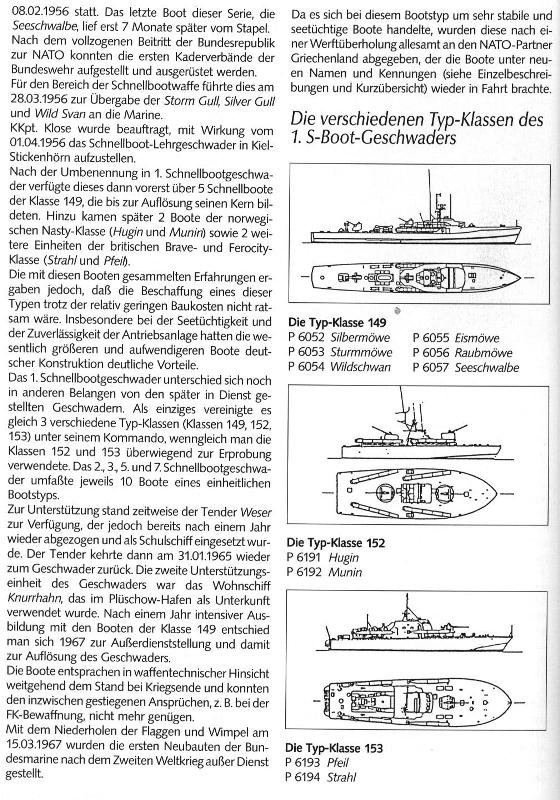 08.02.1956 statt. Das letzte Boot dieser Serie, die Seeschwalbe, lief erst 7 Monate später vom Stapel. Nach dem vollzogenen Beitritt der Bundesrepublik zur NATO konnten die ersten Kaderverbände der Bundeswehr aufgestellt und ausgerüstet werden.
Für den Bereich der Schnellbootwaffe führte dies am 28.03.1956 zur Übergabe der Storm Gull, Silver Gull und Wild Svan an die Marine.
KKpt. Klose wurde beauftragt, mit Wirkung vom 01.04.1956 das Schnellboot-Lehrgeschwader in Kiel-Stickenhörn aufzustellen.
Nach der Umbenennung in 1. Schnellbootgeschwader verfügte dieses dann vorerst über 5 Schnellboote der Klasse 149, die bis zur Auflösung seinen Kern bildeten. Hinzu kamen später 2 Boote der norwegischen Nasty-Klasse (Hugin und Munin) sowie 2 weitere Einheiten der britischen Brave- und Ferocity-Klasse (Strahl und Pfeil).
Die mit diesen Booten gesammelten Erfahrungen ergaben jedoch, daß die Beschaffung eines dieser Typen trotz der relativ geringen Baukosten nicht ratsam wäre. Insbesondere bei der Seetüchtigkeit und der Zuverlässigkeit der Antriebsanlage hatten die wesentlich größeren und aufwendigeren Boote deutscher Konstruktion deutliche Vorteile.
Das 1. Schnellbootgeschwader unterschied sich noch in anderen Belangen von den später in Dienst gestellten Geschwadern. Als einziges vereinigte es gleich 3 verschiedene Typ-Klassen (Klassen 149, 152, 153) unter seinem Kommando, wenngleich man die Klassen 152 und 153 überwiegend zur Erprobung verwendete. Das 2., 3., 5. und 7. Schnellbootgeschwader umfaßte jeweils 10 Boote eines einheitlichen Bootstyps.
Zur Unterstützung stand zeitweise der Tender Weser zur Verfügung, der jedoch bereits nach einem Jahr wieder abgezogen und als Schulschiff eingesetzt wurde. Der Tender kehrte dann am 31.01.1965 wieder zum Geschwader zurück. Die zweite Unterstützungseinheit des Geschwaders war das Wohnschiff Knurrhahn, das im Plüschow-Hafen als Unterkunft verwendet wurde. Nach einem Jahr intensiver Ausbildung mit den Booten der Klasse 149 entschied man sich 1967 zur Außerdienststellung und damit zur Auflösung des Geschwaders.
Die Boote entsprachen in waffentechnischer Hinsicht weitgehend dem Stand bei Kriegsende und konnten den inzwischen gestiegenen Ansprüchen, z. B. bei der FK-Bewaffnung, nicht mehr genügen.
Mit dem Niederholen der Flaggen und Wimpel am 15.03.1967 wurden die ersten Neubauten der Bundesmarine nach dem Zweiten Weltkrieg außer Dienst gestellt.

Da es sich bei diesem Bootstyp um sehr stabile und seetüchtige Boote handelte, wurden diese nach einer Werftüberholung allesamt an den NATO-Partner Griechenland abgegeben, der die Boote unter neuen Namen und Kennungen (siehe Einzelbeschreibungen und Kurzübersicht) wieder in Fahrt brachte.

Die verschiedenen Typ-Klassen des 1. S-Boot-Geschwaders

Die Typ-Klasse 149
P 6052 Silbermöwe
P 6053 Sturmmöwe
P 6054 Wildschwan
P 6055 Eismöwe
P 6056 Raubmöwe
P 6057 Seeschwalbe

Die Typ-Klasse 152
P 6191 Hugin
P 6192 Munin

Die Typ-Klasse 153
P 6193 Pfeil
P 6194 Strahl